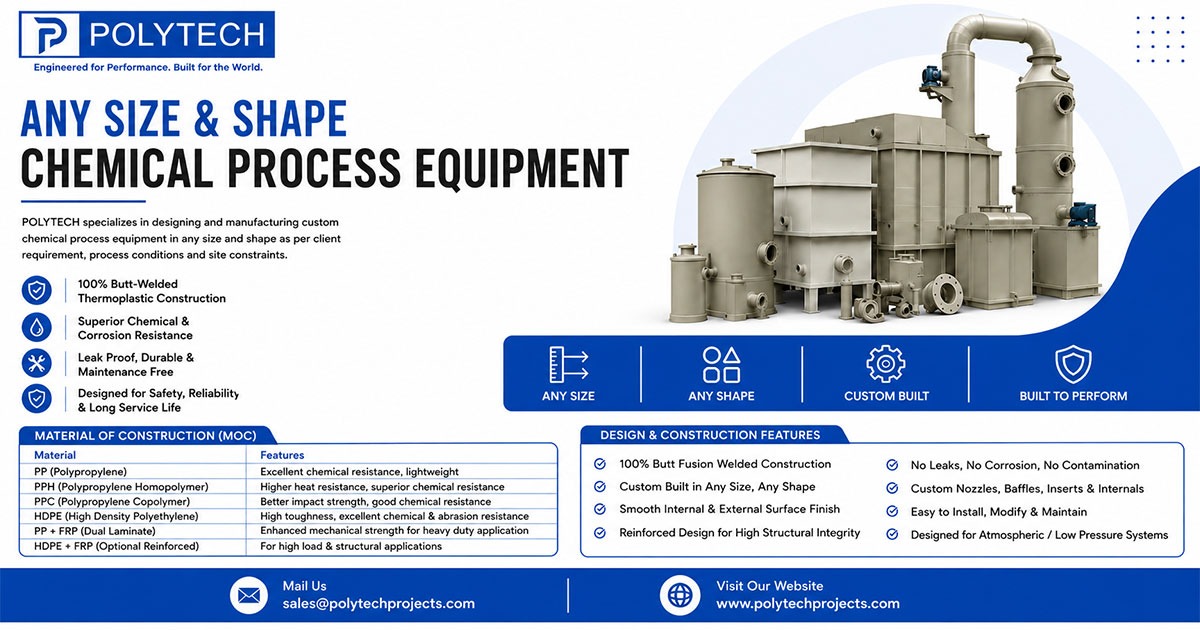 POLYTECH
Engineered for Performance. Built for the World.

ANY SIZE & SHAPE
CHEMICAL PROCESS EQUIPMENT

POLYTECH specializes in designing and manufacturing custom chemical process equipment in any size and shape as per client requirement, process conditions and site constraints.

100% Butt-Welded Thermoplastic Construction

Superior Chemical & Corrosion Resistance

Leak Proof, Durable & Maintenance Free

Designed for Safety, Reliability & Long Service Life

ANY SIZE
ANY SHAPE
CUSTOM BUILT
BUILT TO PERFORM

MATERIAL OF CONSTRUCTION (MOC)

| Material | Features |
|---|---|
| PP (Polypropylene) | Excellent chemical resistance, lightweight |
| PPH (Polypropylene Homopolymer) | Higher heat resistance, superior chemical resistance |
| PPC (Polypropylene Copolymer) | Better impact strength, good chemical resistance |
| HDPE (High Density Polyethylene) | High toughness, excellent chemical & abrasion resistance |
| PP + FRP (Dual Laminate) | Enhanced mechanical strength for heavy duty application |
| HDPE + FRP (Optional Reinforced) | For high load & structural applications |

DESIGN & CONSTRUCTION FEATURES

100% Butt Fusion Welded Construction
Custom Built in Any Size, Any Shape
Smooth Internal & External Surface Finish
Reinforced Design for High Structural Integrity
No Leaks, No Corrosion, No Contamination
Custom Nozzles, Baffles, Inserts & Internals
Easy to Install, Modify & Maintain
Designed for Atmospheric / Low Pressure Systems

Mail Us
sales@polytechprojects.com

Visit Our Website
www.polytechprojects.com